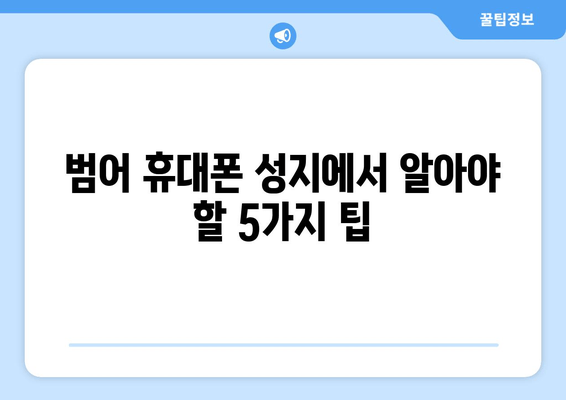 꿀팁정보

범어 휴대폰 성지에서 알아야 할 5가지 팁